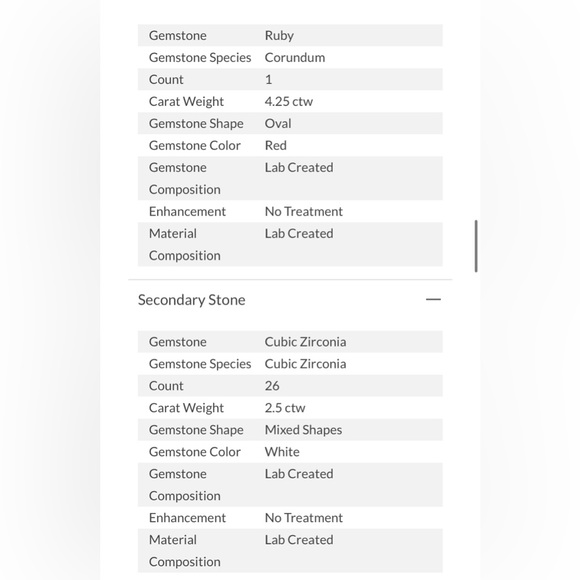 | | |
|---|---|
| Gemstone | Ruby |
| Gemstone Species | Corundum |
| Count | 1 |
| Carat Weight | 4.25 ctw |
| Gemstone Shape | Oval |
| Gemstone Color | Red |
| Gemstone Composition | Lab Created |
| Enhancement | No Treatment |
| Material Composition | Lab Created |

Secondary Stone —

| | |
|---|---|
| Gemstone | Cubic Zirconia |
| Gemstone Species | Cubic Zirconia |
| Count | 26 |
| Carat Weight | 2.5 ctw |
| Gemstone Shape | Mixed Shapes |
| Gemstone Color | White |
| Gemstone Composition | Lab Created |
| Enhancement | No Treatment |
| Material Composition | Lab Created |